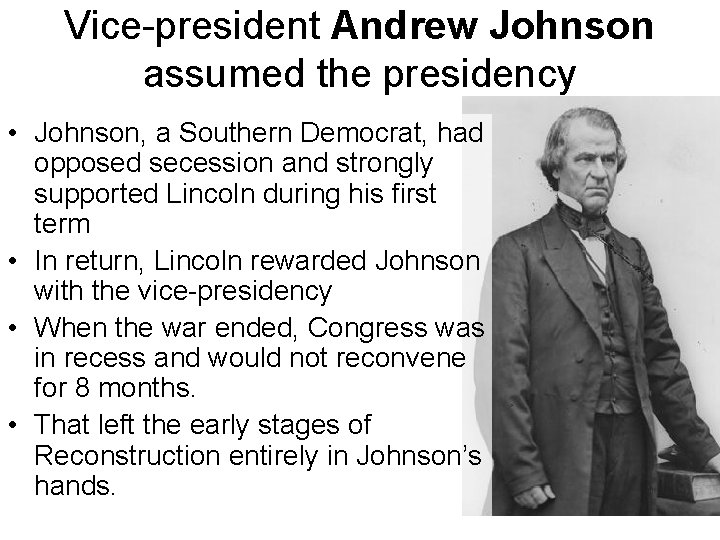 Vice-president Andrew Johnson assumed the presidency

• Johnson, a Southern Democrat, had opposed secession and strongly supported Lincoln during his first term
• In return, Lincoln rewarded Johnson with the vice-presidency
• When the war ended, Congress was in recess and would not reconvene for 8 months.
• That left the early stages of Reconstruction entirely in Johnson's hands.